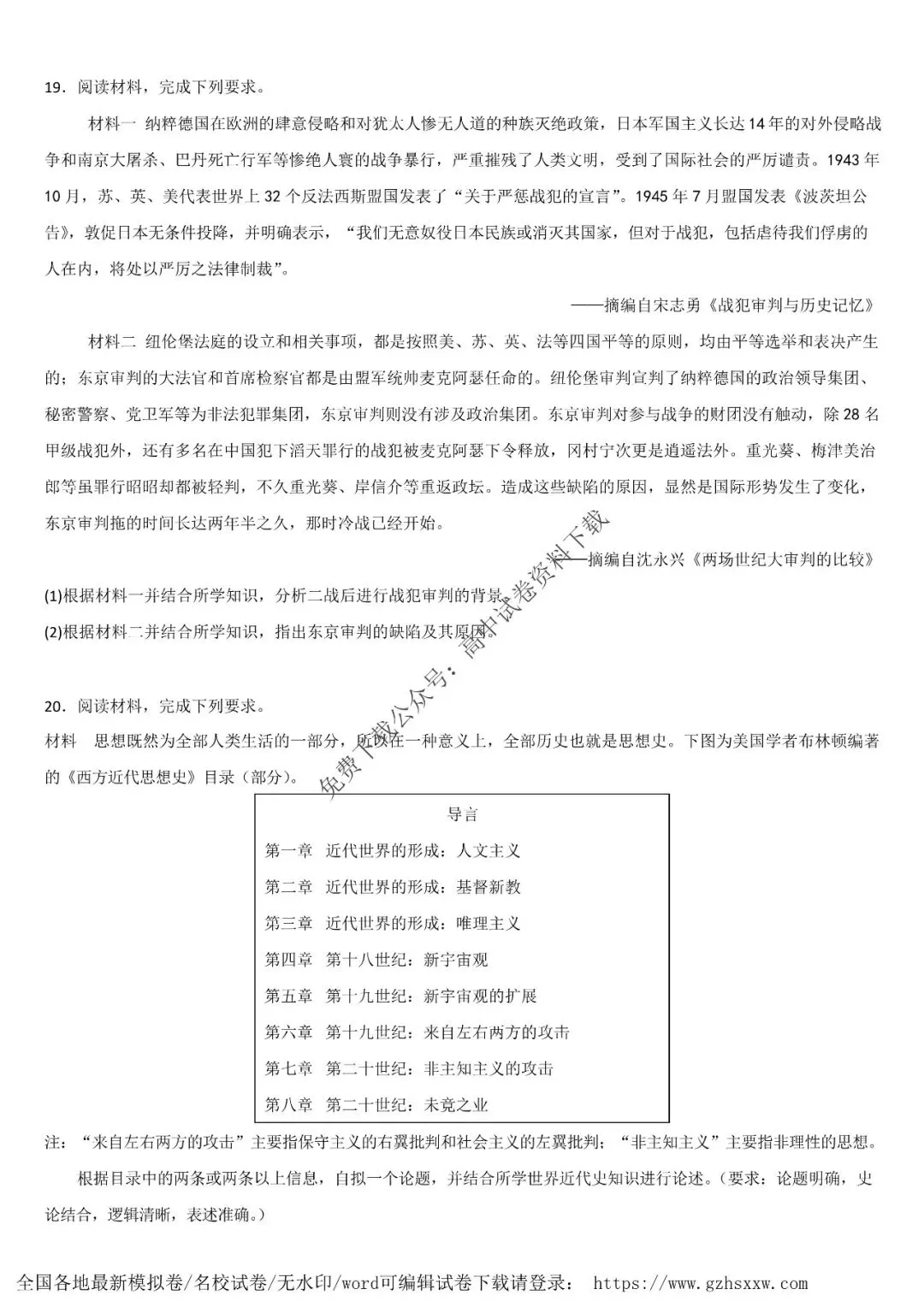 19．阅读材料，完成下列要求。

材料一 纳粹德国在欧洲的肆意侵略和对犹太人惨无人道的种族灭绝政策，日本军国主义长达14年的对外侵略战争和南京大屠杀、巴丹死亡行军等惨绝人寰的战争暴行，严重摧残了人类文明，受到了国际社会的严厉谴责。1943年10月，苏、英、美代表世界上32个反法西斯盟国发表了“关于严惩战犯的宣言”。1945年7月盟国发表《波茨坦公告》，敦促日本无条件投降，并明确表示，“我们无意奴役日本民族或消灭其国家，但对于战犯，包括虐待我们俘虏的人在内，将处以严厉之法律制裁”。

——摘编自宋志勇《战犯审判与历史记忆》

材料二 纽伦堡法庭的设立和相关事项，都是按照美、苏、英、法等四国平等的原则，均由平等选举和表决产生的；东京审判的大法官和首席检察官都是由盟军统帅麦克阿瑟任命的。纽伦堡审判宣判了纳粹德国的政治领导集团、秘密警察、党卫军等为非法犯罪集团，东京审判则没有涉及政治集团。东京审判对参与战争的财团没有触动，除28名甲级战犯外，还有多名在中国犯下滔天罪行的战犯被麦克阿瑟下令释放，冈村宁次更是逍遥法外。重光葵、梅津美治郎等虽罪行昭昭却都被轻判，不久重光葵、岸信介等重返政坛。造成这些缺陷的原因，显然是国际形势发生了变化，东京审判拖的时间长达两年半之久，那时冷战已经开始。

——摘编自沈永兴《两场世纪大审判的比较》

(1)根据材料一并结合所学知识，分析二战后进行战犯审判的背景。
(2)根据材料二并结合所学知识，指出东京审判的缺陷及其原因。

免费下载公众号：高中试卷资料下载

20．阅读材料，完成下列要求。
材料 思想既然为全部人类生活的一部分，所以在一种意义上，全部历史也就是思想史。下图为美国学者布林顿编著的《西方近代思想史》目录（部分）。

导言
第一章 近代世界的形成：人文主义
第二章 近代世界的形成：基督新教
第三章 近代世界的形成：唯理主义
第四章 第十八世纪：新宇宙观
第五章 第十九世纪：新宇宙观的扩展
第六章 第十九世纪：来自左右两方的攻击
第七章 第二十世纪：非主知主义的攻击
第八章 第二十世纪：未竟之业

注：“来自左右两方的攻击”主要指保守主义的右翼批判和社会主义的左翼批判；“非主知主义”主要指非理性的思想。

根据目录中的两条或两条以上信息，自拟一个论题，并结合所学世界近代史知识进行论述。（要求：论题明确，史论结合，逻辑清晰，表述准确。）

全国各地最新模拟卷/名校试卷/无水印/word可编辑试卷下载请登录： https://www.gzhsxxw.com